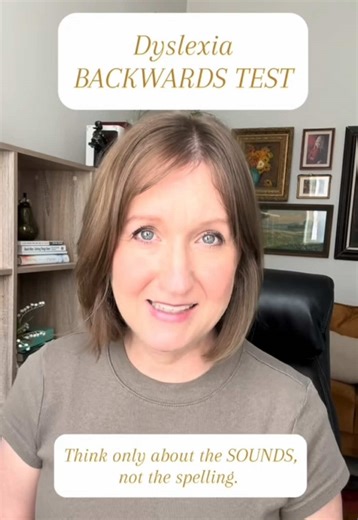 Dyslexia
BACKWARDS TEST

Think only about the SOUNDS, not the spelling.